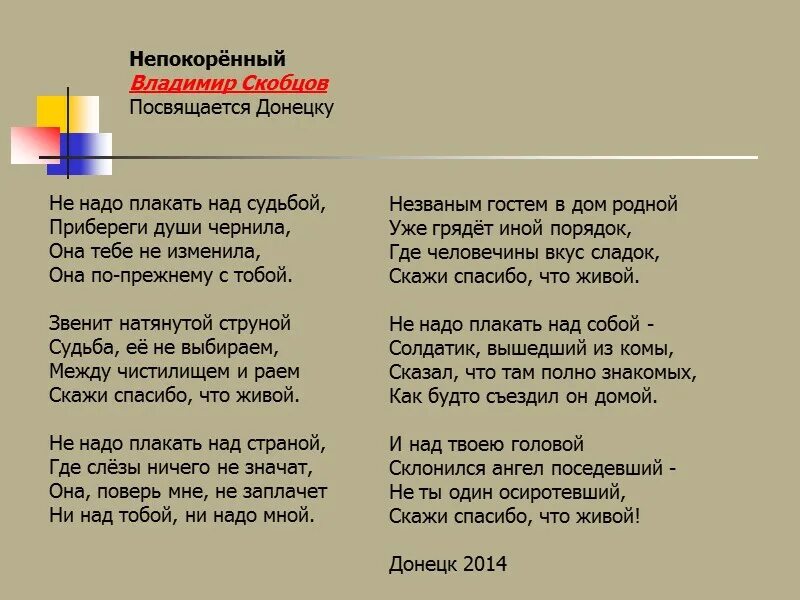 Непокорённый
Владимир Скобцов
Посвящается Донецку

Не надо плакать над судьбой,
Прибереги души чернила,
Она тебе не изменила,
Она по-прежнему с тобой.

Звенит натянутой струной
Судьба, её не выбираем,
Между чистилищем и раем
Скажи спасибо, что живой.

Не надо плакать над страной,
Где слёзы ничего не значат,
Она, поверь мне, не заплачет
Ни над тобой, ни надо мной.

Незваным гостем в дом родной
Уже грядёт иной порядок,
Где человечины вкус сладок,
Скажи спасибо, что живой.

Не надо плакать над собой -
Солдатик, вышедший из комы,
Сказал, что там полно знакомых,
Как будто съездил он домой.

И над твоею головой
Склонился ангел поседевший -
Не ты один осиротевший,
Скажи спасибо, что живой!

Донецк 2014